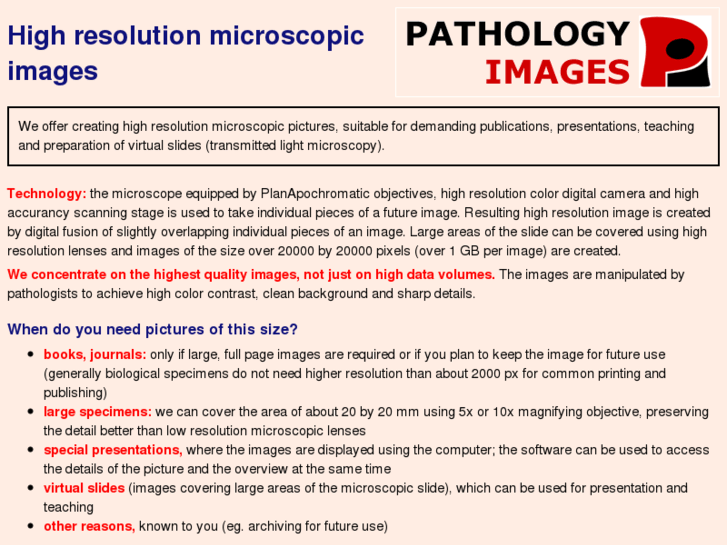 High resolution microscopic images

PATHOLOGY IMAGES

We offer creating high resolution microscopic pictures, suitable for demanding publications, presentations, teaching and preparation of virtual slides (transmitted light microscopy).

Technology: the microscope equipped by PlanApochromatic objectives, high resolution color digital camera and high accurancy scanning stage is used to take individual pieces of a future image. Resulting high resolution image is created by digital fusion of slightly overlapping individual pieces of an image. Large areas of the slide can be covered using high resolution lenses and images of the size over 20000 by 20000 pixels (over 1 GB per image) are created.

We concentrate on the highest quality images, not just on high data volumes. The images are manipulated by pathologists to achieve high color contrast, clean background and sharp details.

When do you need pictures of this size?

- books, journals: only if large, full page images are required or if you plan to keep the image for future use (generally biological specimens do not need higher resolution than about 2000 px for common printing and publishing)
- large specimens: we can cover the area of about 20 by 20 mm using 5x or 10x magnifying objective, preserving the detail better than low resolution microscopic lenses
- special presentations, where the images are displayed using the computer; the software can be used to access the details of the picture and the overview at the same time
- virtual slides (images covering large areas of the microscopic slide), which can be used for presentation and teaching
- other reasons, known to you (eg. archiving for future use)